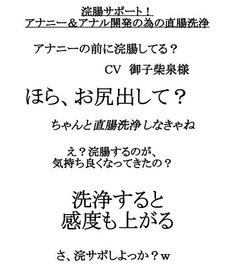 浣腸サポート！
アナニー＆アナル開発の為の直腸洗浄

アナニーの前に浣腸してる？

CV　御子柴泉様

ほら、お尻出して？

ちゃんと直腸洗浄しなきゃね

え？浣腸するのが、
気持ち良くなってきたの？

洗浄すると
感度も上がる

さ、浣サポしよっか？ｗ